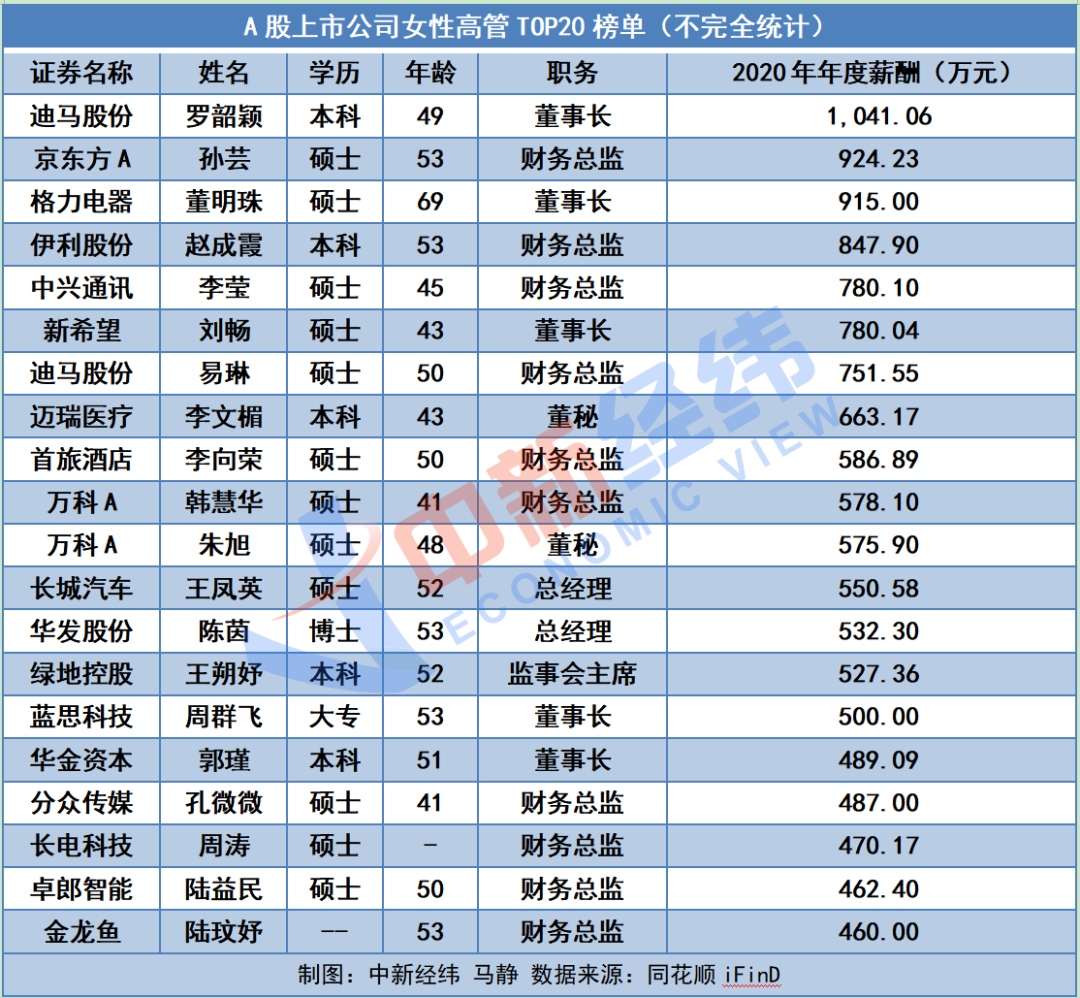 A股上市公司女性高管TOP20榜单（不完全统计）

| 证券名称 | 姓名 | 学历 | 年龄 | 职务 | 2020年年度薪酬（万元） |
|---|---|---|---|---|---|
| 迪马股份 | 罗韶颖 | 本科 | 49 | 董事长 | 1,041.06 |
| 京东方A | 孙芸 | 硕士 | 53 | 财务总监 | 924.23 |
| 格力电器 | 董明珠 | 硕士 | 69 | 董事长 | 915.00 |
| 伊利股份 | 赵成霞 | 本科 | 53 | 财务总监 | 847.90 |
| 中兴通讯 | 李莹 | 硕士 | 45 | 财务总监 | 780.10 |
| 新希望 | 刘畅 | 硕士 | 43 | 董事长 | 780.04 |
| 迪马股份 | 易琳 | 硕士 | 50 | 财务总监 | 751.55 |
| 迈瑞医疗 | 李文楣 | 本科 | 43 | 董秘 | 663.17 |
| 首旅酒店 | 李向荣 | 硕士 | 50 | 财务总监 | 586.89 |
| 万科A | 韩慧华 | 硕士 | 41 | 财务总监 | 578.10 |
| 万科A | 朱旭 | 硕士 | 48 | 董秘 | 575.90 |
| 长城汽车 | 王凤英 | 硕士 | 52 | 总经理 | 550.58 |
| 华发股份 | 陈茵 | 博士 | 53 | 总经理 | 532.30 |
| 绿地控股 | 王朔妤 | 本科 | 52 | 监事会主席 | 527.36 |
| 蓝思科技 | 周群飞 | 大专 | 53 | 董事长 | 500.00 |
| 华金资本 | 郭瑾 | 本科 | 51 | 董事长 | 489.09 |
| 分众传媒 | 孔微微 | 硕士 | 41 | 财务总监 | 487.00 |
| 长电科技 | 周涛 | 硕士 | - | 财务总监 | 470.17 |
| 卓郎智能 | 陆益民 | 硕士 | 50 | 财务总监 | 462.40 |
| 金龙鱼 | 陆玟妤 | -- | 53 | 财务总监 | 460.00 |

制图：中新经纬 马静 数据来源：同花顺iFinD

中新经纬 ECONOMIC VIEW